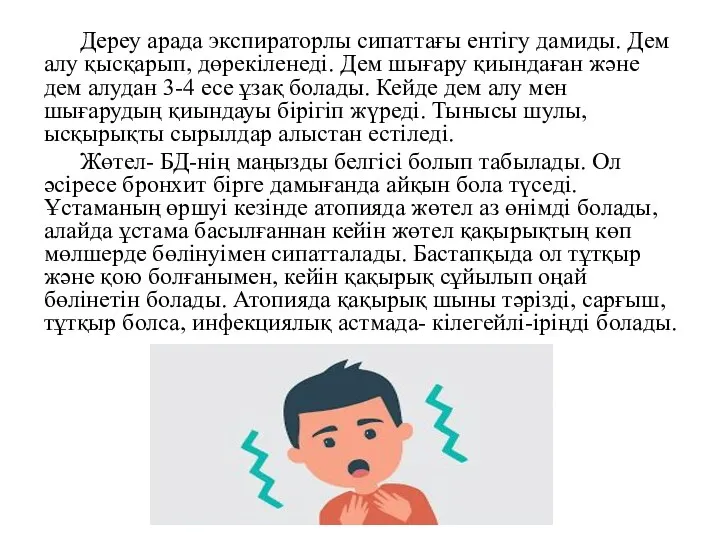 Дереу арада экспираторлы сипаттағы ентігу дамиды. Дем алу қысқарып, дөрекіленеді. Дем шығару қиындаған және дем алудан 3-4 есе ұзақ болады. Кейде дем алу мен шығарудың қиындауы бірігіп жүреді. Тынысы шулы, ысқырықты сырылдар алыстан естіледі.

Жөтел- БД-нің маңызды белгісі болып табылады. Ол әсіресе бронхит бірге дамығанда айқын бола түседі. Ұстаманың өршуі кезінде атопияда жөтел аз өнімді болады, алайда ұстама басылғаннан кейін жөтел қақырықтың көп мөлшерде бөлінуімен сипатталады. Бастапқыда ол тұтқыр және қою болғанымен, кейін қақырық сұйылып оңай бөлінетін болады. Атопияда қақырық шыны тәрізді, сарғыш, тұтқыр болса, инфекциялық астмада- кілегейлі-іріңді болады.